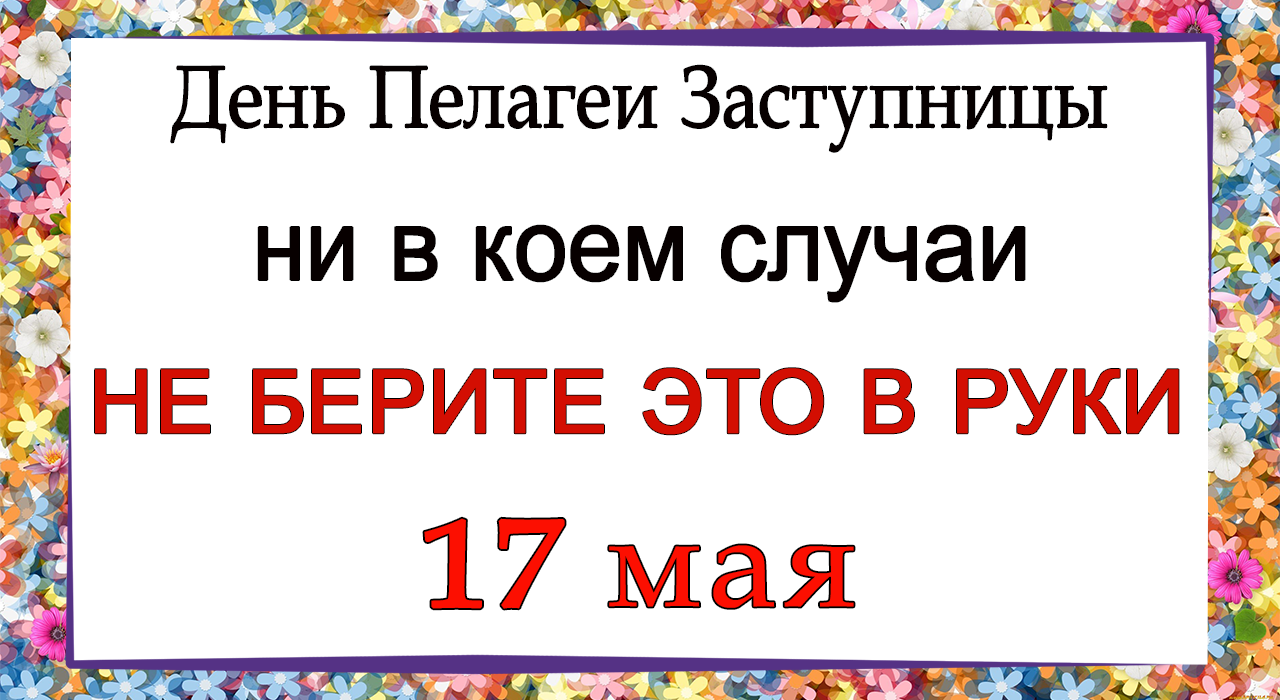 День Пелагеи Заступницы

ни в коем случаи

НЕ БЕРИТЕ ЭТО В РУКИ

17 мая